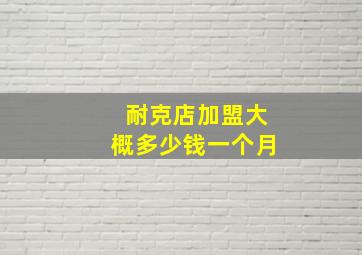 耐克店加盟大概多少钱一个月